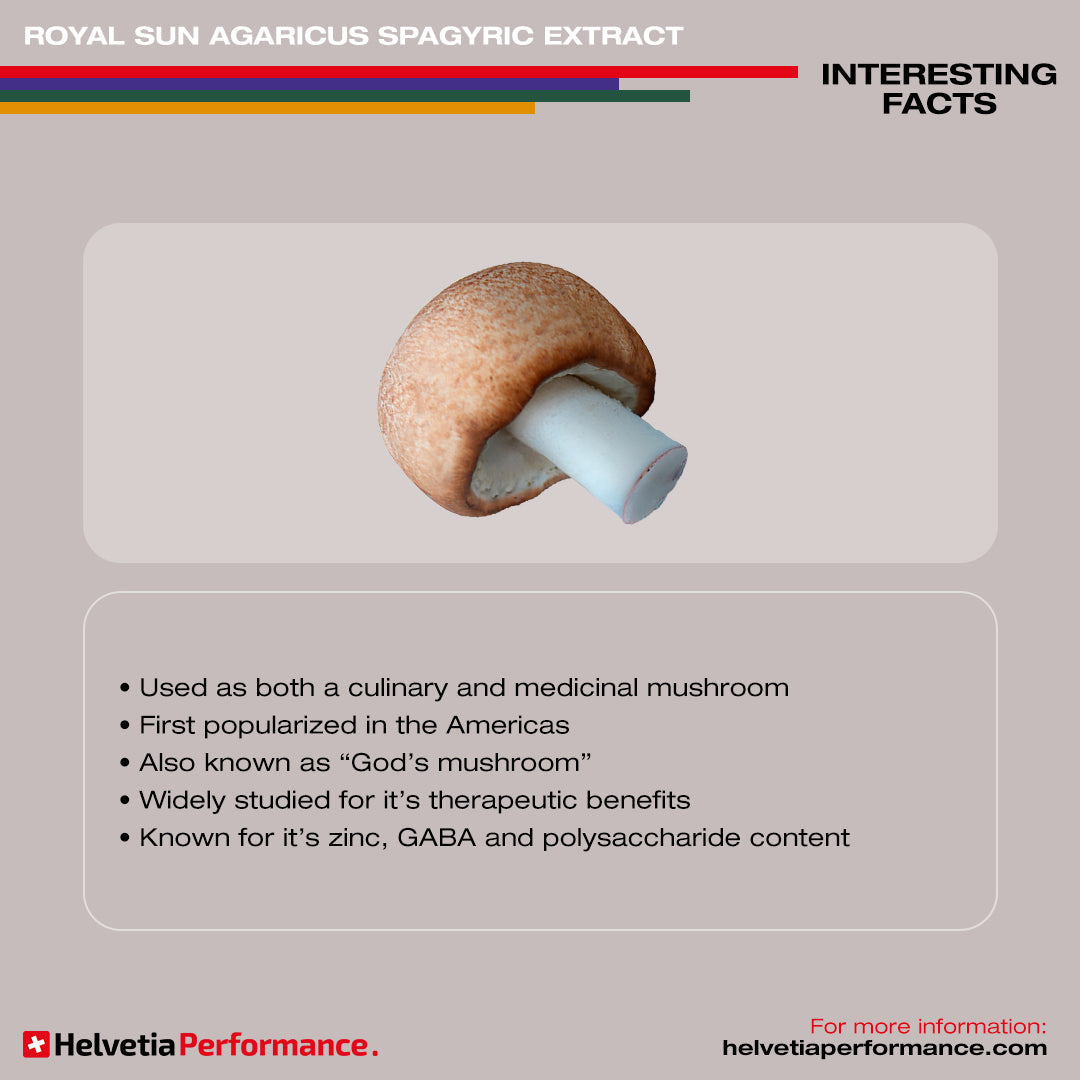 ROYAL SUN AGARICUS SPAGYRIC EXTRACT

INTERESTING FACTS

• Used as both a culinary and medicinal mushroom
• First popularized in the Americas
• Also known as "God's mushroom"
• Widely studied for it's therapeutic benefits
• Known for it's zinc, GABA and polysaccharide content

Helvetia Performance.

For more information:
helvetiaperformance.com